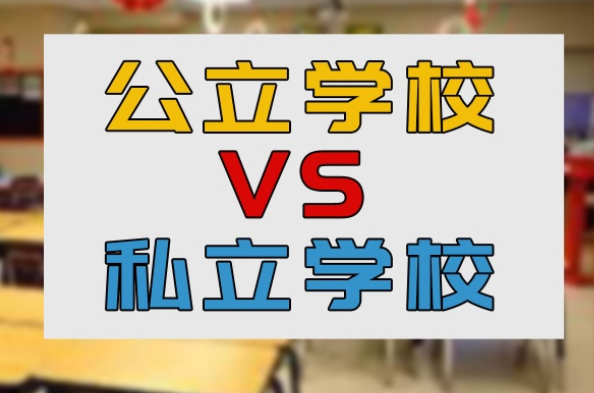 公立学校
VS
私立学校